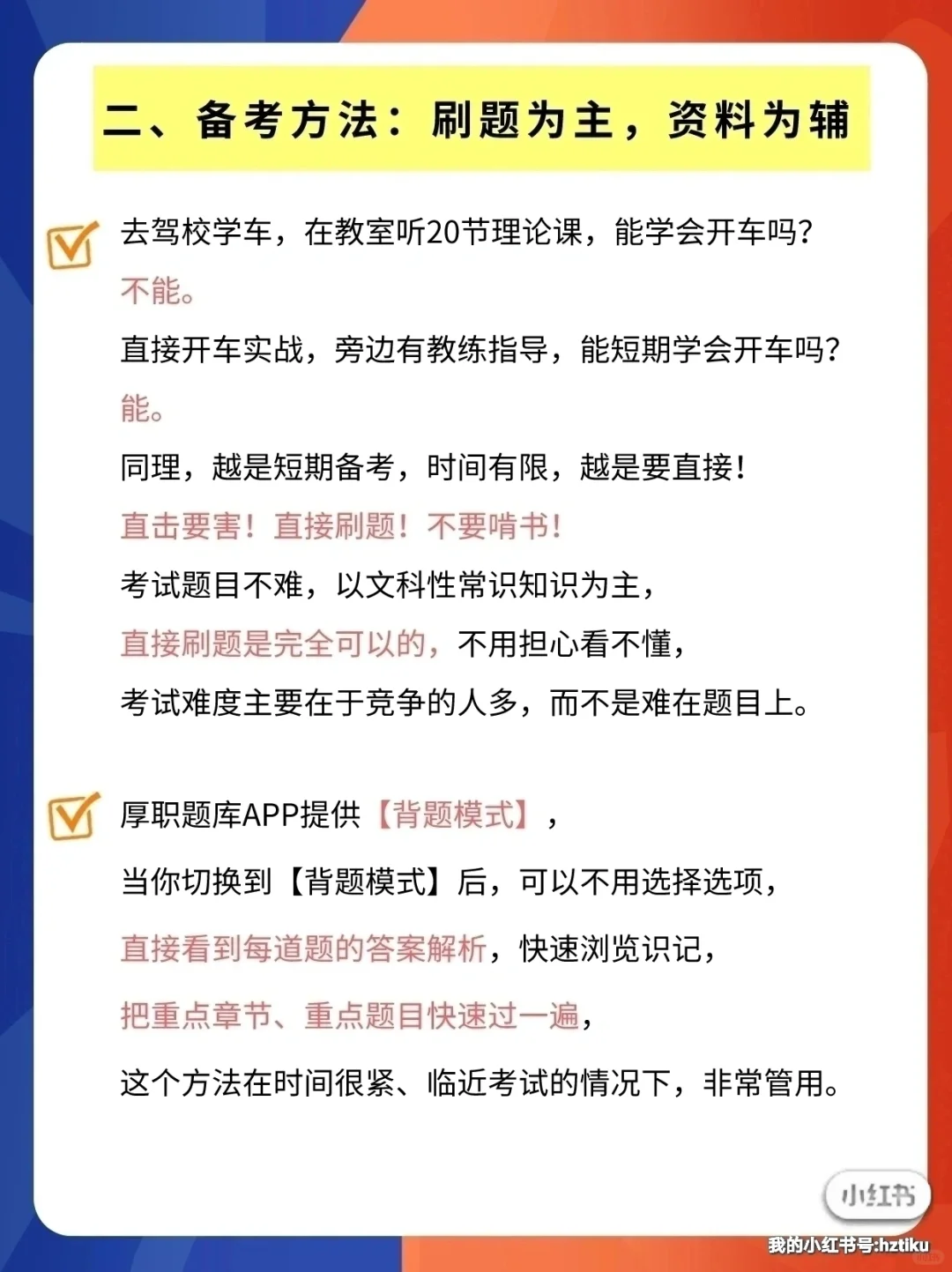 二、备考方法：刷题为主，资料为辅

去驾校学车，在教室听20节理论课，能学会开车吗？
不能。
直接开车实战，旁边有教练指导，能短期学会开车吗？
能。
同理，越是短期备考，时间有限，越是要直接！
直击要害！直接刷题！不要啃书！
考试题目不难，以文科性常识知识为主，
直接刷题是完全可以的，不用担心看不懂，
考试难度主要在于竞争的人多，而不是难在题目上。

厚职题库APP提供【背题模式】，
当你切换到【背题模式】后，可以不用选择选项，
直接看到每道题的答案解析，快速浏览识记，
把重点章节、重点题目快速过一遍，
这个方法在时间很紧、临近考试的情况下，非常管用。

小红书
我的小红书号:hztiku